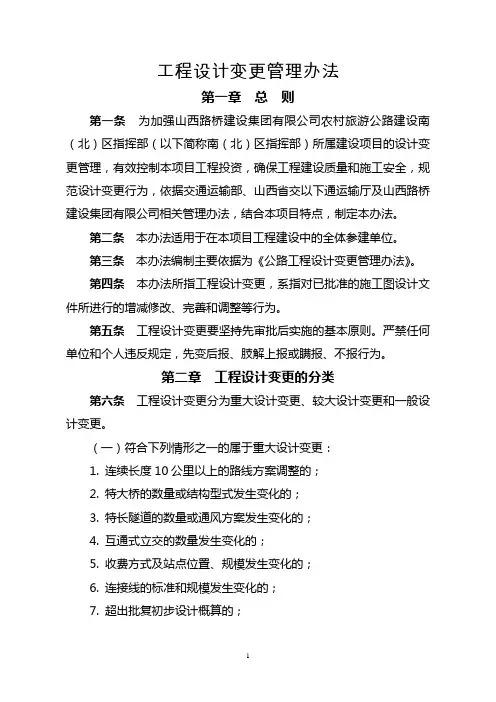 工程设计变更管理办法

第一章 总 则

第一条 为加强山西路桥建设集团有限公司农村旅游公路建设南（北）区指挥部（以下简称南（北）区指挥部）所属建设项目的设计变更管理，有效控制本项目工程投资，确保工程建设质量和施工安全，规范设计变更行为，依据交通运输部、山西省交以下通运输厅及山西路桥建设集团有限公司相关管理办法，结合本项目特点，制定本办法。

第二条 本办法适用于在本项目工程建设中的全体参建单位。

第三条 本办法编制主要依据为《公路工程设计变更管理办法》。

第四条 本办法所指工程设计变更，系指对已批准的施工图设计文件所进行的增减修改、完善和调整等行为。

第五条 工程设计变更要坚持先审批后实施的基本原则。严禁任何单位和个人违反规定，先变后报、肢解上报或瞒报、不报行为。

第二章 工程设计变更的分类

第六条 工程设计变更分为重大设计变更、较大设计变更和一般设计变更。

（一）符合下列情形之一的属于重大设计变更：

1. 连续长度 10 公里以上的路线方案调整的；

2. 特大桥的数量或结构型式发生变化的；

3. 特长隧道的数量或通风方案发生变化的；

4. 互通式立交的数量发生变化的；

5. 收费方式及站点位置、规模发生变化的；

6. 连接线的标准和规模发生变化的；

7. 超出批复初步设计概算的；

1